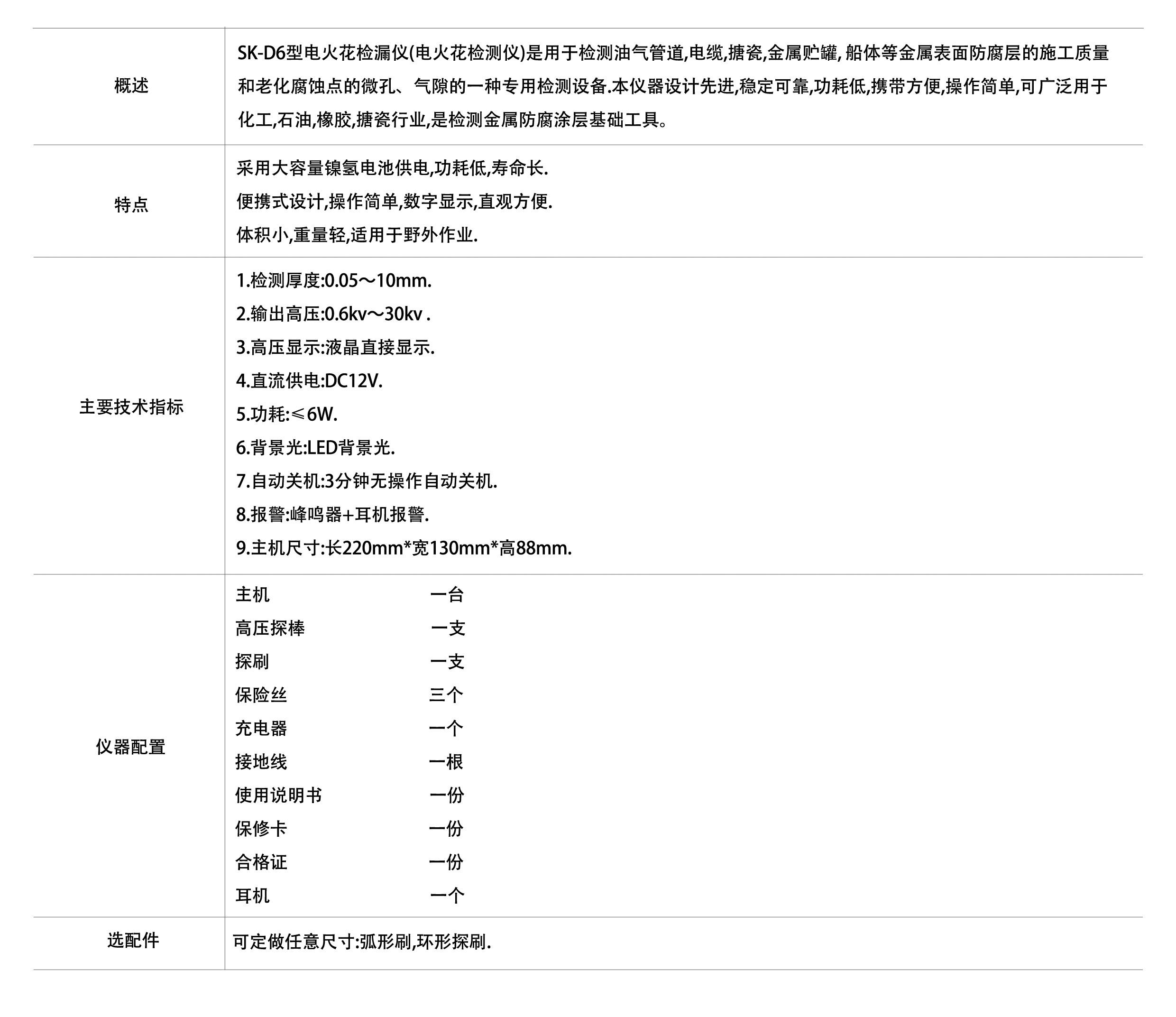 | 概述 | SK-D6型电火花检漏仪(电火花检测仪)是用于检测油气管道,电缆,搪瓷,金属贮罐, 船体等金属表面防腐层的施工质量和老化腐蚀点的微孔、气隙的一种专用检测设备.本仪器设计先进,稳定可靠,功耗低,携带方便,操作简单,可广泛用于化工,石油,橡胶,搪瓷行业,是检测金属防腐涂层基础工具。 |
|---|---|
| 特点 | 采用大容量镍氢电池供电,功耗低,寿命长.<br>便携式设计,操作简单,数字显示,直观方便.<br>体积小,重量轻,适用于野外作业. |
| 主要技术指标 | 1.检测厚度:0.05～10mm.<br>2.输出高压:0.6kv～30kv .<br>3.高压显示:液晶直接显示.<br>4.直流供电:DC12V.<br>5.功耗:≤6W.<br>6.背景光:LED背景光.<br>7.自动关机:3分钟无操作自动关机.<br>8.报警:峰鸣器+耳机报警.<br>9.主机尺寸:长220mm*宽130mm*高88mm. |
| 仪器配置 | 主机 一台<br>高压探棒 一支<br>探刷 一支<br>保险丝 三个<br>充电器 一个<br>接地线 一根<br>使用说明书 一份<br>保修卡 一份<br>合格证 一份<br>耳机 一个 |
| 选配件 | 可定做任意尺寸:弧形刷,环形探刷. |